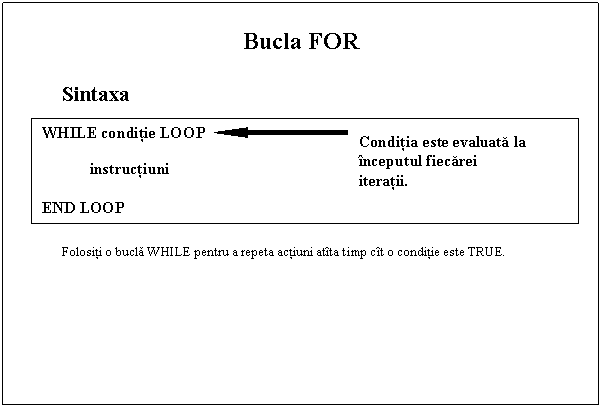 Bucla FOR

Sintaxa

WHILE condiție LOOP

instrucțiuni

END LOOP

Condiția este evaluată la începutul fiecărei iterații.

Folosiți o buclă WHILE pentru a repeta acțiuni atîta timp cît o condiție este TRUE.